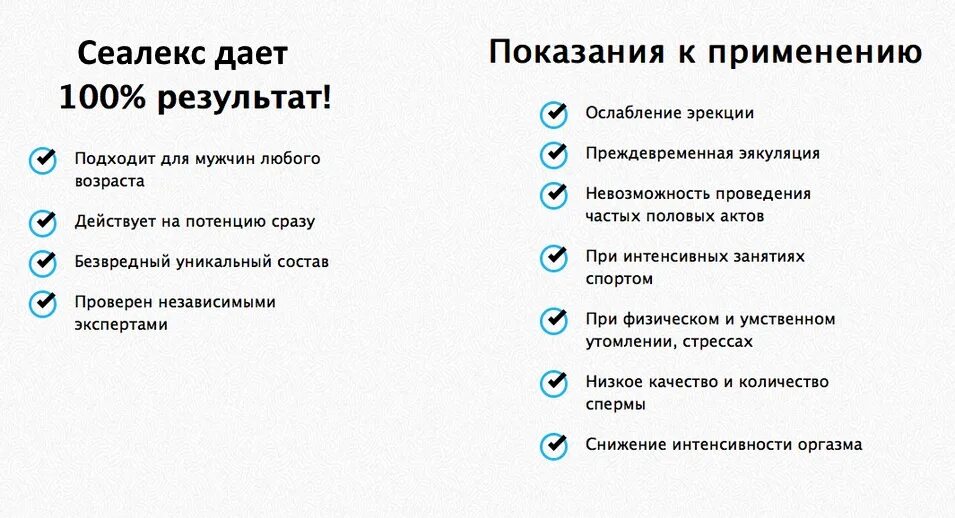 Сеалекс дает 100% результат!

Подходит для мужчин любого возраста

Действует на потенцию сразу

Безвредный уникальный состав

Проверен независимыми экспертами

Показания к применению

Ослабление эрекции

Преждевременная эякуляция

Невозможность проведения частых половых актов

При интенсивных занятиях спортом

При физическом и умственном утомлении, стрессах

Низкое качество и количество спермы

Снижение интенсивности оргазма